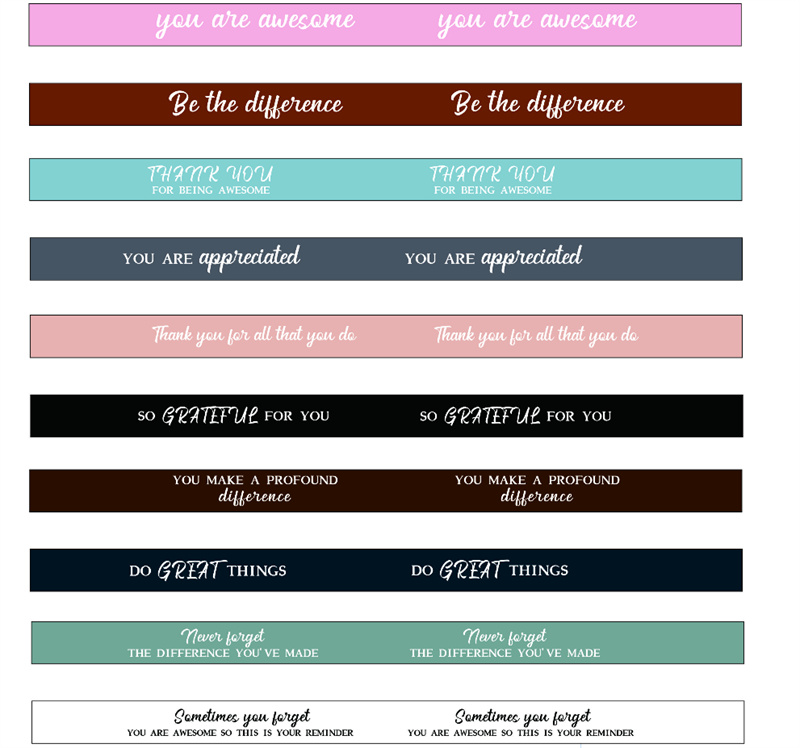 you are awesome you are awesome

Be the difference Be the difference

THANK YOU
FOR BEING AWESOME

THANK YOU
FOR BEING AWESOME

YOU ARE appreciated YOU ARE appreciated

Thank you for all that you do Thank you for all that you do

SO GRATEFUL FOR YOU SO GRATEFUL FOR YOU

YOU MAKE A PROFOUND
difference

YOU MAKE A PROFOUND
difference

DO GREAT THINGS DO GREAT THINGS

Never forget
THE DIFFERENCE YOU'VE MADE

Never forget
THE DIFFERENCE YOU'VE MADE

Sometimes you forget
YOU ARE AWESOME SO THIS IS YOUR REMINDER

Sometimes you forget
YOU ARE AWESOME SO THIS IS YOUR REMINDER